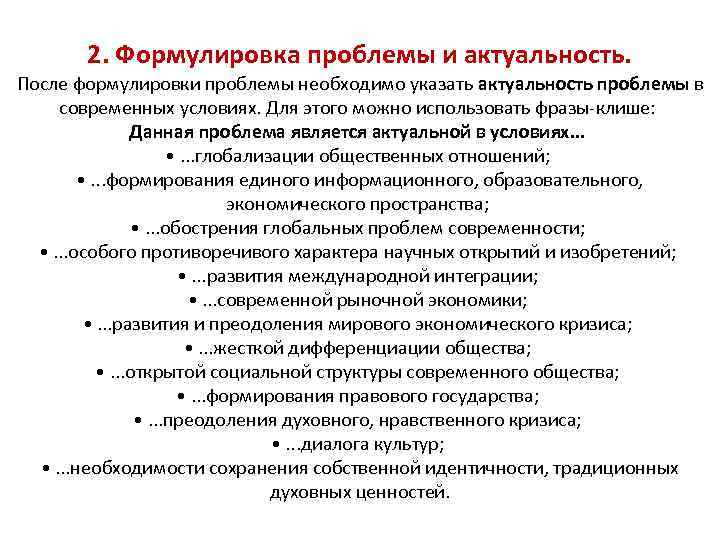 2. Формулировка проблемы и актуальность.

После формулировки проблемы необходимо указать актуальность проблемы в современных условиях. Для этого можно использовать фразы-клише:

Данная проблема является актуальной в условиях...

• ...глобализации общественных отношений;
• ...формирования единого информационного, образовательного, экономического пространства;
• ...обострения глобальных проблем современности;
• ...особого противоречивого характера научных открытий и изобретений;
• ...развития международной интеграции;
• ...современной рыночной экономики;
• ...развития и преодоления мирового экономического кризиса;
• ...жесткой дифференциации общества;
• ...открытой социальной структуры современного общества;
• ...формирования правового государства;
• ...преодоления духовного, нравственного кризиса;
• ...диалога культур;
• ...необходимости сохранения собственной идентичности, традиционных духовных ценностей.